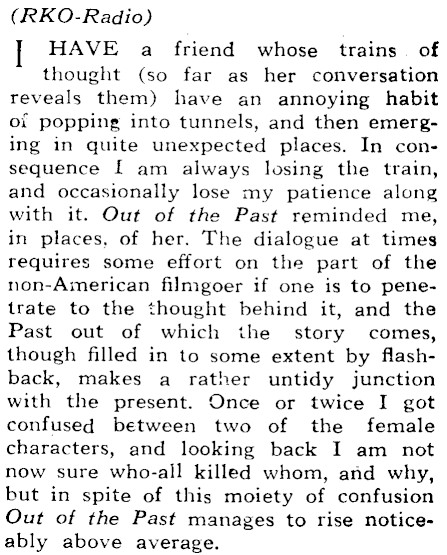 (RKO-Radio)

I HAVE a friend whose trains of thought (so far as her conversation reveals them) have an annoying habit of popping into tunnels, and then emerging in quite unexpected places. In consequence I am always losing the train, and occasionally lose my patience along with it. Out of the Past reminded me, in places, of her. The dialogue at times requires some effort on the part of the non-American filmgoer if one is to penetrate to the thought behind it, and the Past out of which the story comes, though filled in to some extent by flashback, makes a rather untidy junction with the present. Once or twice I got confused between two of the female characters, and looking back I am not now sure who-all killed whom, and why, but in spite of this moiety of confusion Out of the Past manages to rise noticeably above average.